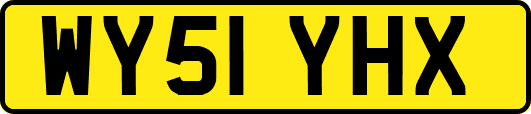 WY51 YHX